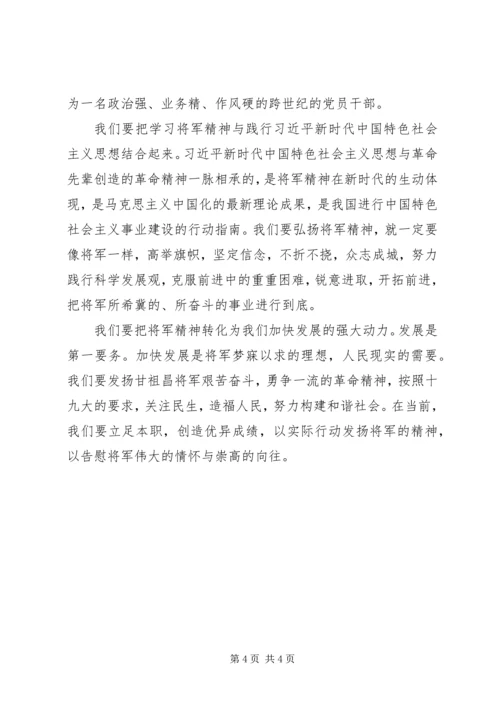 为一名政治强、业务精、作风硬的跨世纪的党员干部。

我们要把学习将军精神与践行习近平新时代中国特色社会主义思想结合起来。习近平新时代中国特色社会主义思想与革命先辈创造的革命精神一脉相承的，是将军精神在新时代的生动体现，是马克思主义中国化的最新理论成果，是我国进行中国特色社会主义事业建设的行动指南。我们要弘扬将军精神，就一定要像将军一样，高举旗帜，坚定信念，不折不挠，众志成城，努力践行科学发展观，克服前进中的重重困难，锐意进取，开拓前进，把将军所希冀的、所奋斗的事业进行到底。

我们要把将军精神转化为我们加快发展的强大动力。发展是第一要务。加快发展是将军梦寐以求的理想，人民现实的需要。我们要发扬甘祖昌将军艰苦奋斗，勇争一流的革命精神，按照十九大的要求，关注民生，造福人民，努力构建和谐社会。在当前，我们要立足本职，创造优异成绩，以实际行动发扬将军的精神，以告慰将军伟大的情怀与崇高的向往。

第 4 页 共 4 页